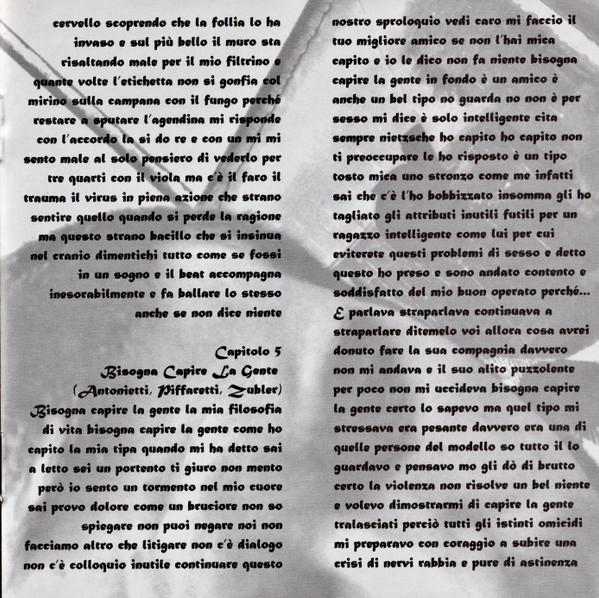 cervello scoprendo che la follia lo ha invaso e sul più bello il muro sta risaltando male per il mio filtrino e quante volte l'etichetta non si gonfia col mirino sulla campana con il fungo perché restare a sputare l'agendina mi risponde con l'accordo la si do re e con un mi mi sento male al solo pensiero di vederlo per tre quarti con il viola ma c'è il faro il trauma il virus in piena azione che strano sentire quello quando si perde la ragione ma questo strano bacillo che si insinua nel cranio dimentichi tutto come se fossi in un sogno e il beat accompagna inesorabilmente e fa ballare lo stesso anche se non dice niente

Capitolo 5
Bisogna Capire La Gente
(Antonietti, Piffaretti, Zubler)
Bisogna capire la gente la mia filosofia di vita bisogna capire la gente come ho capito la mia tipa quando mi ha detto sai a letto sei un portento ti giuro non mento però io sento un tormento nel mio cuore sai provo dolore come un bruciore non so spiegare non puoi negare noi non facciamo altro che litigare non c'è dialogo non c'è colloquio inutile continuare questo

nostro sproloquio vedi caro mi faccio il tuo migliore amico se non l'hai mica capito e io le dico non fa niente bisogna capire la gente in fondo è un amico è anche un bel tipo no guarda no non è per sesso mi dice è solo intelligente cita sempre nietzsche ho capito ho capito non ti preoccupare le ho risposto è un tipo tosto mica uno stronzo come me infatti sai che c'è l'ho bobbizzato insomma gli ho tagliato gli attributi inutili futili per un ragazzo intelligente come lui per cui eviterete questi problemi di sesso e detto questo ho preso e sono andato contento e soddisfatto del mio buon operato perché...
E parlava straparlava continuava a straparlare ditemelo voi allora cosa avrei dovuto fare la sua compagnia davvero non mi andava e il suo alito puzzolente per poco non mi uccideva bisogna capire la gente certo lo sapevo ma quel tipo mi stressava era pesante davvero era una di quelle persone del modello so tutto il lo guardavo e pensavo mo gli dò di brutto certo la violenza non risolve un bel niente e volevo dimostrarmi di capire la gente tralasciati perciò tutti gli istinti omicidi mi preparavo con coraggio a subire una crisi di nervi rabbia e pure di astinenza